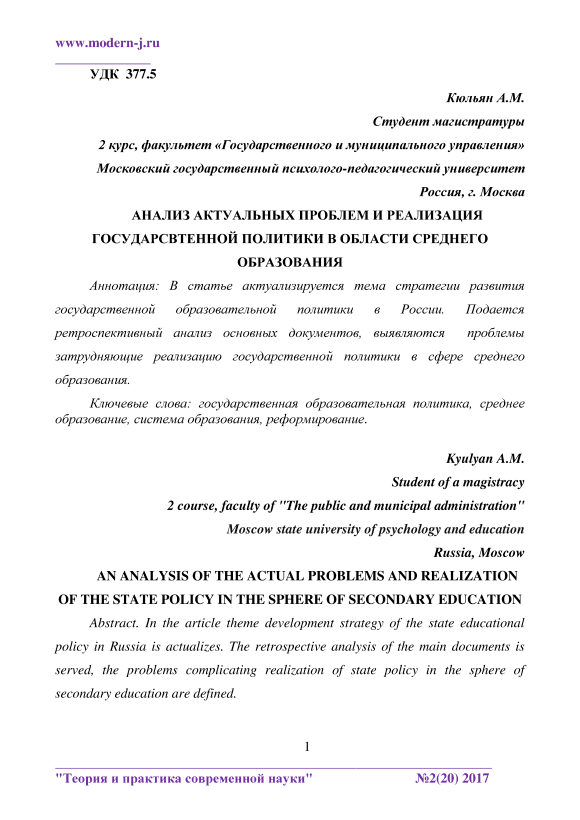 www.modern-j.ru

УДК 377.5

Кюльян А.М.

Студент магистратуры

2 курс, факультет «Государственного и муниципального управления»

Московский государственный психолого-педагогический университет

Россия, г. Москва

АНАЛИЗ АКТУАЛЬНЫХ ПРОБЛЕМ И РЕАЛИЗАЦИЯ ГОСУДАРСВТЕННОЙ ПОЛИТИКИ В ОБЛАСТИ СРЕДНЕГО ОБРАЗОВАНИЯ

Аннотация: В статье актуализируется тема стратегии развития государственной образовательной политики в России. Подается ретроспективный анализ основных документов, выявляются проблемы затрудняющие реализацию государственной политики в сфере среднего образования.

Ключевые слова: государственная образовательная политика, среднее образование, система образования, реформирование.

Kyulyan A.M.

Student of a magistracy

2 course, faculty of "The public and municipal administration"

Moscow state university of psychology and education

Russia, Moscow

AN ANALYSIS OF THE ACTUAL PROBLEMS AND REALIZATION OF THE STATE POLICY IN THE SPHERE OF SECONDARY EDUCATION

Abstract. In the article theme development strategy of the state educational policy in Russia is actualizes. The retrospective analysis of the main documents is served, the problems complicating realization of state policy in the sphere of secondary education are defined.

1

"Теория и практика современной науки" №2(20) 2017